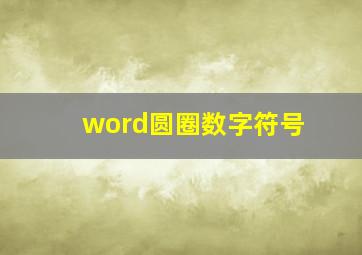 word圆圈数字符号